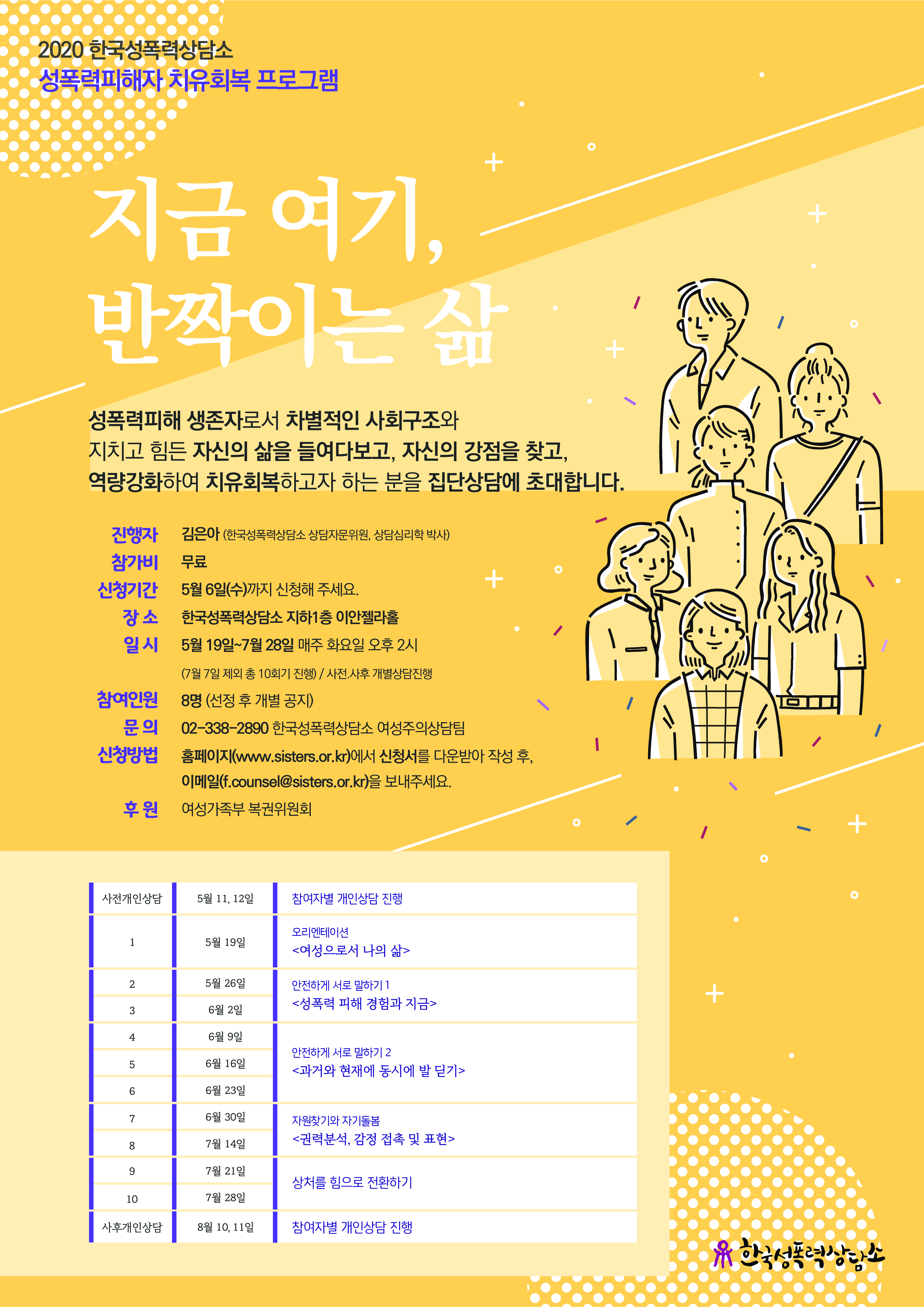 2020 한국성폭력상담소
성폭력피해자 치유회복 프로그램

지금 여기,
반짝이는 삶

성폭력피해 생존자로서 차별적인 사회구조와
지치고 힘든 자신의 삶을 들여다보고, 자신의 강점을 찾고,
역량강화하여 치유회복하고자 하는 분을 집단상담에 초대합니다.

진행자 김은아 (한국성폭력상담소 상담자문위원, 상담심리학 박사)
참가비 무료
신청기간 5월 6일(수)까지 신청해 주세요.
장 소 한국성폭력상담소 지하1층 이안젤라홀
일 시 5월 19일~7월 28일 매주 화요일 오후 2시
(7월 7일 제외 총 10회기 진행) / 사전.사후 개별상담진행
참여인원 8명 (선정 후 개별 공지)
문 의 02-338-2890 한국성폭력상담소 여성주의상담팀
신청방법 홈페이지(www.sisters.or.kr)에서 신청서를 다운받아 작성 후,
이메일(f.counsel@sisters.or.kr)을 보내주세요.
후 원 여성가족부 복권위원회

| 사전개인상담 | 5월 11, 12일 | 참여자별 개인상담 진행 |
|---|---|---|
| 1 | 5월 19일 | 오리엔테이션 <여성으로서 나의 삶> |
| 2 | 5월 26일 | 안전하게 서로 말하기 1 <성폭력 피해 경험과 지금> |
| 3 | 6월 2일 | |
| 4 | 6월 9일 | 안전하게 서로 말하기 2 <과거와 현재에 동시에 발 딛기> |
| 5 | 6월 16일 | |
| 6 | 6월 23일 | |
| 7 | 6월 30일 | 자원찾기와 자기돌봄 <권력분석, 감정 접촉 및 표현> |
| 8 | 7월 14일 | |
| 9 | 7월 21일 | 상처를 힘으로 전환하기 |
| 10 | 7월 28일 | |
| 사후개인상담 | 8월 10, 11일 | 참여자별 개인상담 진행 |

한국성폭력상담소